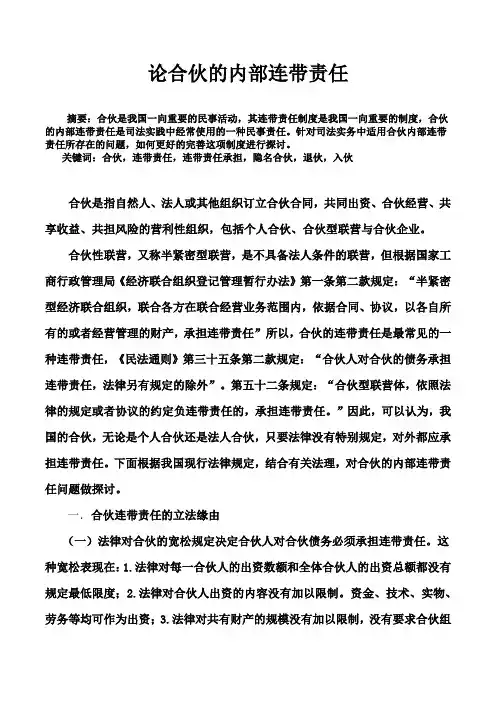 论合伙的内部连带责任

摘要：合伙是我国一向重要的民事活动，其连带责任制度是我国一向重要的制度，合伙的内部连带责任是司法实践中经常使用的一种民事责任。针对司法实务中适用合伙内部连带责任所存在的问题，如何更好的完善这项制度进行探讨。
关键词：合伙，连带责任，连带责任承担，隐名合伙，退伙，入伙

合伙是指自然人、法人或其他组织订立合伙合同，共同出资、合伙经营、共享收益、共担风险的营利性组织，包括个人合伙、合伙型联营与合伙企业。

合伙性联营，又称半紧密型联营，是不具备法人条件的联营，但根据国家工商行政管理局《经济联合组织登记管理暂行办法》第一条第二款规定：“半紧密型经济联合组织，联合各方在联合经营业务范围内，依据合同、协议，以各自所有的或者经营管理的财产，承担连带责任”所以，合伙的连带责任是最常见的一种连带责任，《民法通则》第三十五条第二款规定：“合伙人对合伙的债务承担连带责任，法律另有规定的除外”。第五十二条规定：“合伙型联营体，依照法律的规定或者协议的约定负连带责任的，承担连带责任。”因此，可以认为，我国的合伙，无论是个人合伙还是法人合伙，只要法律没有特别规定，对外都应承担连带责任。下面根据我国现行法律规定，结合有关法理，对合伙的内部连带责任问题做探讨。

一. 合伙连带责任的立法缘由

（一）法律对合伙的宽松规定决定合伙人对合伙债务必须承担连带责任。这种宽松表现在：1.法律对每一合伙人的出资数额和全体合伙人的出资总额都没有规定最低限度；2.法律对合伙人出资的内容没有加以限制。资金、技术、实物、劳务等均可作为出资；3.法律对共有财产的规模没有加以限制，没有要求合伙组